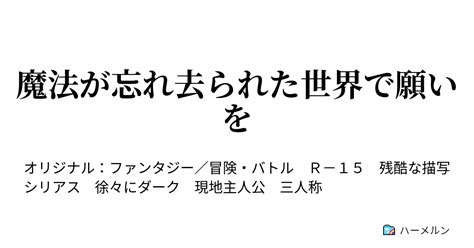 魔法が忘れ去られた世界で願いを

オリジナル：ファンタジー／冒険・バトル　Ｒ－１５　残酷な描写　シリアス　徐々にダーク　現地主人公　三人称

ハーメルン